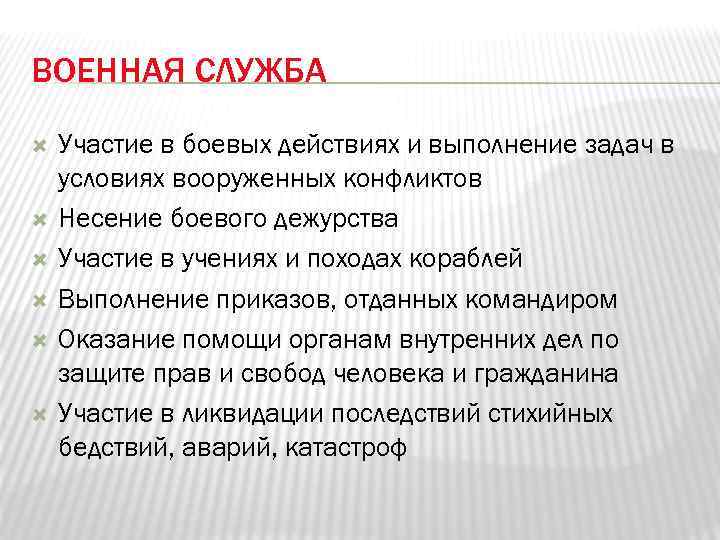 ВОЕННАЯ СЛУЖБА

Участие в боевых действиях и выполнение задач в условиях вооруженных конфликтов

Несение боевого дежурства

Участие в учениях и походах кораблей

Выполнение приказов, отданных командиром

Оказание помощи органам внутренних дел по защите прав и свобод человека и гражданина

Участие в ликвидации последствий стихийных бедствий, аварий, катастроф